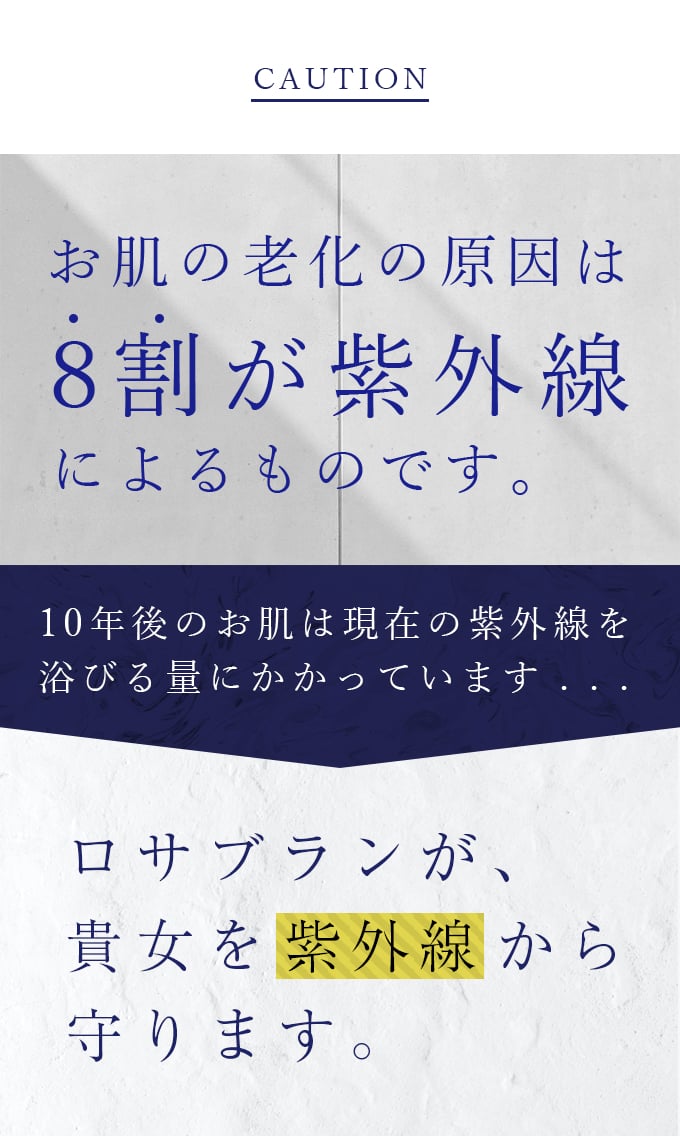 CAUTION

お肌の老化の原因は
8割が紫外線
によるものです。

10年後のお肌は現在の紫外線を浴びる量にかかっています...

ロサブランが、
貴女を紫外線から
守ります。